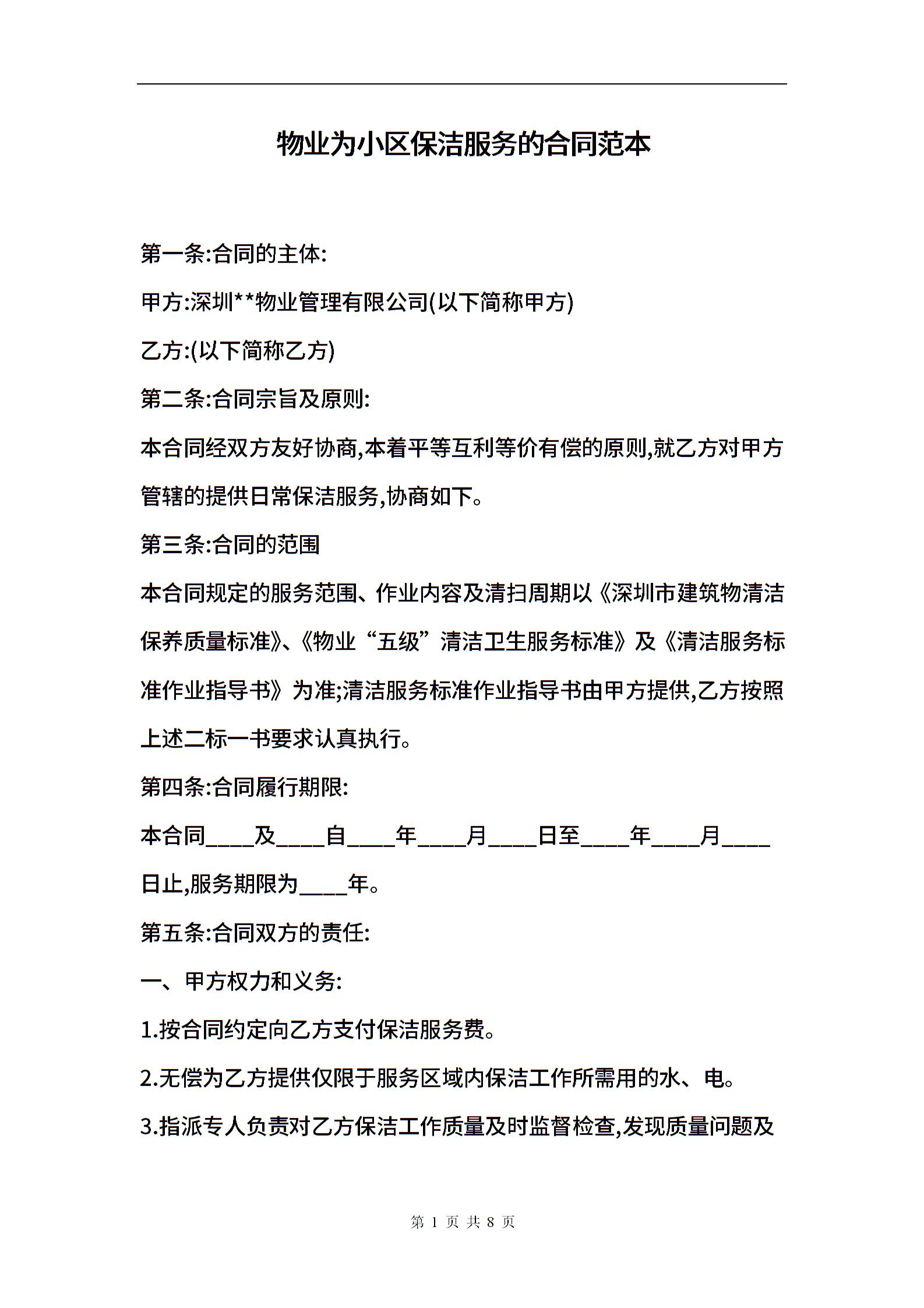 物业为小区保洁服务的合同范本

第一条:合同的主体:

甲方:深圳**物业管理有限公司(以下简称甲方)

乙方:(以下简称乙方)

第二条:合同宗旨及原则:

本合同经双方友好协商,本着平等互利等价有偿的原则,就乙方对甲方管辖的提供日常保洁服务,协商如下。

第三条:合同的范围

本合同规定的服务范围、作业内容及清扫周期以《深圳市建筑物清洁保养质量标准》、《物业“五级”清洁卫生服务标准》及《清洁服务标准作业指导书》为准;清洁服务标准作业指导书由甲方提供,乙方按照上述二标一书要求认真执行。

第四条:合同履行期限:

本合同____及____自____年____月____日至____年____月____日止,服务期限为____年。

第五条:合同双方的责任:

一、甲方权力和义务:

1.按合同约定向乙方支付保洁服务费。

2.无偿为乙方提供仅限于服务区域内保洁工作所需用的水、电。

3.指派专人负责对乙方保洁工作质量及时监督检查,发现质量问题及

第 1 页 共 8 页